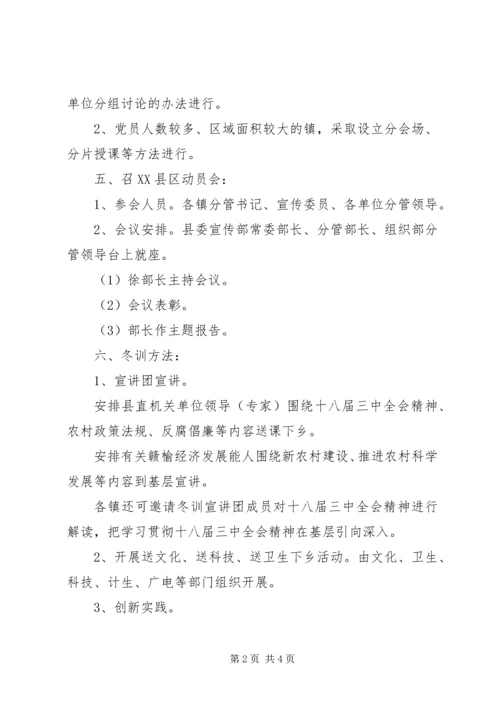 单位分组讨论的办法进行。

2、党员人数较多、区域面积较大的镇，采取设立分会场、分片授课等方法进行。

五、召XX县区动员会：

1、参会人员。各镇分管书记、宣传委员、各单位分管领导。

2、会议安排。县委宣传部常委部长、分管部长、组织部分管领导台上就座。

（1）徐部长主持会议。

（2）会议表彰。

（3）部长作主题报告。

六、冬训方法：

1、宣讲团宣讲。

安排县直机关单位领导（专家）围绕十八届三中全会精神、农村政策法规、反腐倡廉等内容送课下乡。

安排有关赣榆经济发展能人围绕新农村建设、推进农村科学发展等内容到基层宣讲。

各镇还可邀请冬训宣讲团成员对十八届三中全会精神进行解读，把学习贯彻十八届三中全会精神在基层引向深入。

2、开展送文化、送科技、送卫生下乡活动。由文化、卫生、科技、计生、广电等部门组织开展。

3、创新实践。

第2页 共4页